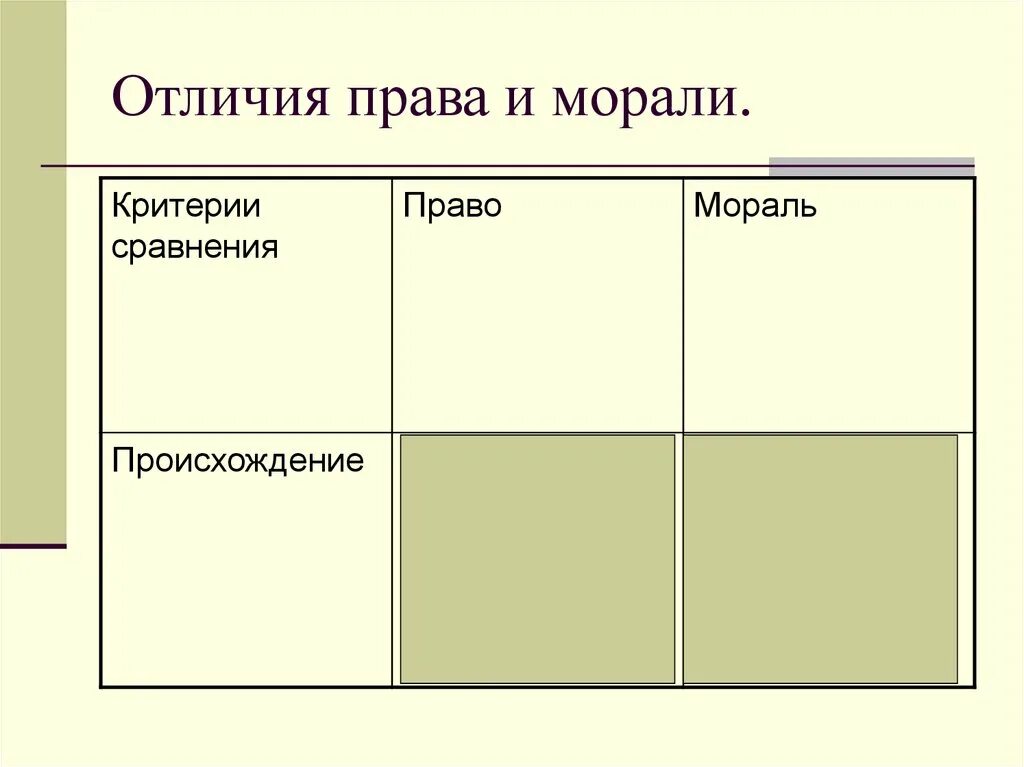 Отличия права и морали.

| Критерии сравнения | Право | Мораль |
|---|---|---|
| Происхождение | | |